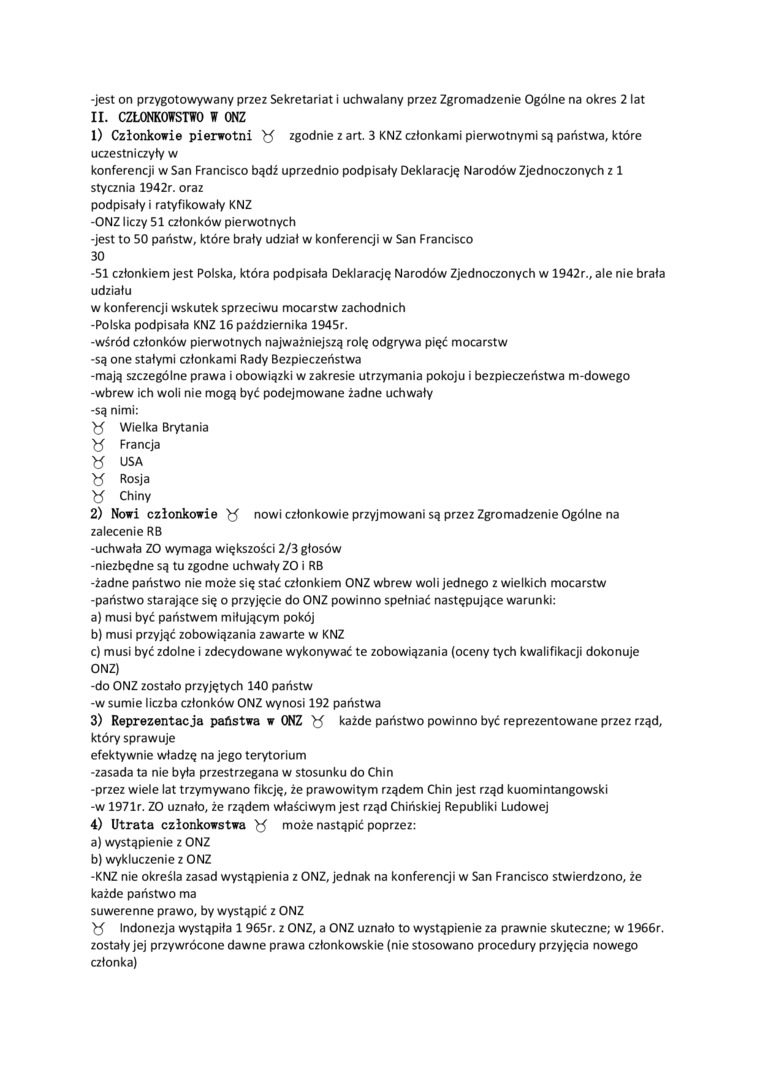 -jest on przygotowywany przez Sekretariat i uchwalany przez Zgromadzenie Ogólne na okres 2 lat
II. CZŁONKOWSTWO W ONZ
1) Członkowie pierwotni ♉ zgodnie z art. 3 KNZ członkami pierwotnymi są państwa, które uczestniczyły w
konferencji w San Francisco bądź uprzednio podpisały Deklarację Narodów Zjednoczonych z 1 stycznia 1942r. oraz
podpisały i ratyfikowały KNZ
-ONZ liczy 51 członków pierwotnych
-jest to 50 państw, które brały udział w konferencji w San Francisco
30
-51 członkiem jest Polska, która podpisała Deklarację Narodów Zjednoczonych w 1942r., ale nie brała udziału
w konferencji wskutek sprzeciwu mocarstw zachodnich
-Polska podpisała KNZ 16 października 1945r.
-wśród członków pierwotnych najważniejszą rolę odgrywa pięć mocarstw
-są one stałymi członkami Rady Bezpieczeństwa
-mają szczególne prawa i obowiązki w zakresie utrzymania pokoju i bezpieczeństwa m-dowego
-wbrew ich woli nie mogą być podejmowane żadne uchwały
-są nimi:
♉ Wielka Brytania
♉ Francja
♉ USA
♉ Rosja
♉ Chiny
2) Nowi członkowie ♉ nowi członkowie przyjmowani są przez Zgromadzenie Ogólne na zalecenie RB
-uchwała ZO wymaga większości 2/3 głosów
-niezbędne są tu zgodne uchwały ZO i RB
-żadne państwo nie może się stać członkiem ONZ wbrew woli jednego z wielkich mocarstw
-państwo starające się o przyjęcie do ONZ powinno spełniać następujące warunki:
a) musi być państwem miłującym pokój
b) musi przyjąć zobowiązania zawarte w KNZ
c) musi być zdolne i zdecydowane wykonywać te zobowiązania (oceny tych kwalifikacji dokonuje ONZ)
-do ONZ zostało przyjętych 140 państw
-w sumie liczba członków ONZ wynosi 192 państwa
3) Reprezentacja państwa w ONZ ♉ każde państwo powinno być reprezentowane przez rząd, który sprawuje
efektywnie władzę na jego terytorium
-zasada ta nie była przestrzegana w stosunku do Chin
-przez wiele lat trzymywano fikcję, że prawowitym rządem Chin jest rząd kuomintangowski
-w 1971r. ZO uznało, że rządem właściwym jest rząd Chińskiej Republiki Ludowej
4) Utrata członkowstwa ♉ może nastąpić poprzez:
a) wystąpienie z ONZ
b) wykluczenie z ONZ
-KNZ nie określa zasad wystąpienia z ONZ, jednak na konferencji w San Francisco stwierdzono, że każde państwo ma
suwerenne prawo, by wystąpić z ONZ
♉ Indonezja wystąpiła 1 965r. z ONZ, a ONZ uznało to wystąpienie za prawnie skuteczne; w 1966r. zostały jej przywrócone dawne prawa członkowskie (nie stosowano procedury przyjęcia nowego członka)